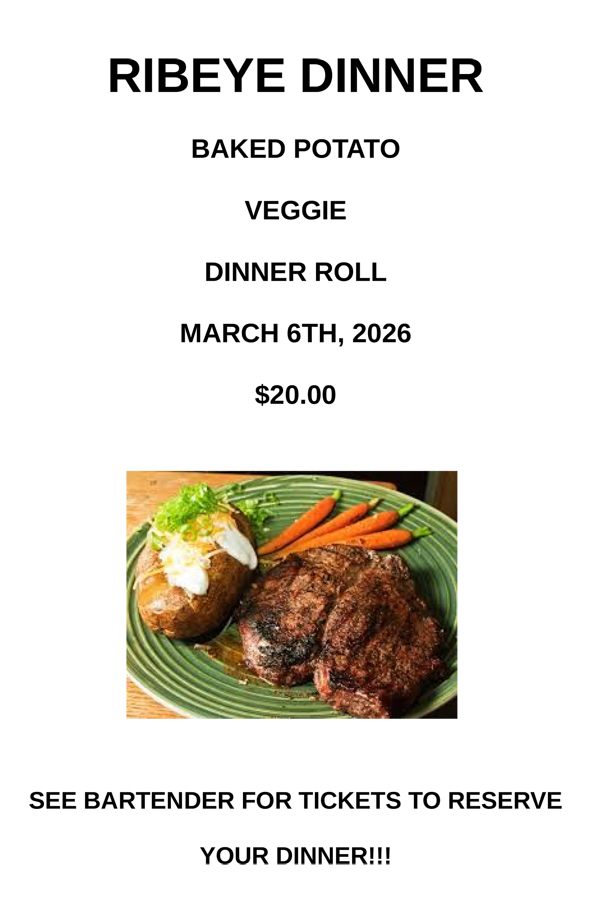 RIBEYE DINNER

BAKED POTATO

VEGGIE

DINNER ROLL

MARCH 6TH, 2026

$20.00

SEE BARTENDER FOR TICKETS TO RESERVE YOUR DINNER!!!